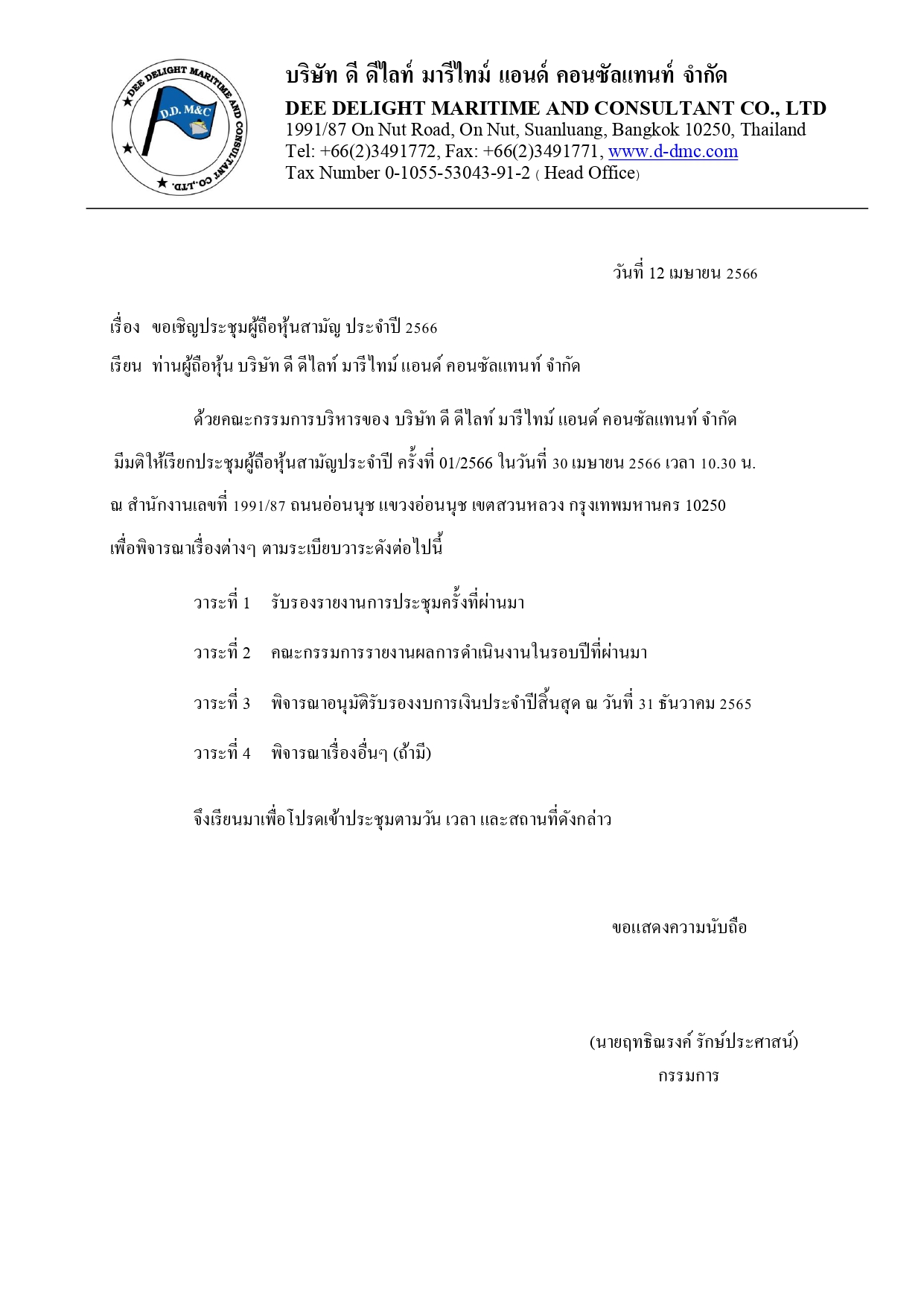 DEE DELIGHT MARITIME AND CONSULTANT CO.,LTD.
D.D. M&C

บริษัท ดี ดีไลท์ มารีไทม์ แอนด์ คอนซัลแทนท์ จำกัด
DEE DELIGHT MARITIME AND CONSULTANT CO., LTD
1991/87 On Nut Road, On Nut, Suanluang, Bangkok 10250, Thailand
Tel: +66(2)3491772, Fax: +66(2)3491771, www.d-dmc.com
Tax Number 0-1055-53043-91-2 ( Head Office)

วันที่ 12 เมษายน 2566

เรื่อง ขอเชิญประชุมผู้ถือหุ้นสามัญ ประจำปี 2566

เรียน ท่านผู้ถือหุ้น บริษัท ดี ดีไลท์ มารีไทม์ แอนด์ คอนซัลแทนท์ จำกัด

ด้วยคณะกรรมการบริหารของ บริษัท ดี ดีไลท์ มารีไทม์ แอนด์ คอนซัลแทนท์ จำกัด มีมติให้เรียกประชุมผู้ถือหุ้นสามัญประจำปี ครั้งที่ 01/2566 ในวันที่ 30 เมษายน 2566 เวลา 10.30 น. ณ สำนักงานเลขที่ 1991/87 ถนนอ่อนนุช แขวงอ่อนนุช เขตสวนหลวง กรุงเทพมหานคร 10250 เพื่อพิจารณาเรื่องต่างๆ ตามระเบียบวาระดังต่อไปนี้

วาระที่ 1 รับรองรายงานการประชุมครั้งที่ผ่านมา

วาระที่ 2 คณะกรรมการรายงานผลการดำเนินงานในรอบปีที่ผ่านมา

วาระที่ 3 พิจารณาอนุมัติรับรองงบการเงินประจำปีสิ้นสุด ณ วันที่ 31 ธันวาคม 2565

วาระที่ 4 พิจารณาเรื่องอื่นๆ (ถ้ามี)

จึงเรียนมาเพื่อโปรดเข้าประชุมตามวัน เวลา และสถานที่ดังกล่าว

ขอแสดงความนับถือ

(นายฤทธิณรงค์ รักษ์ประศาสน์)
กรรมการ